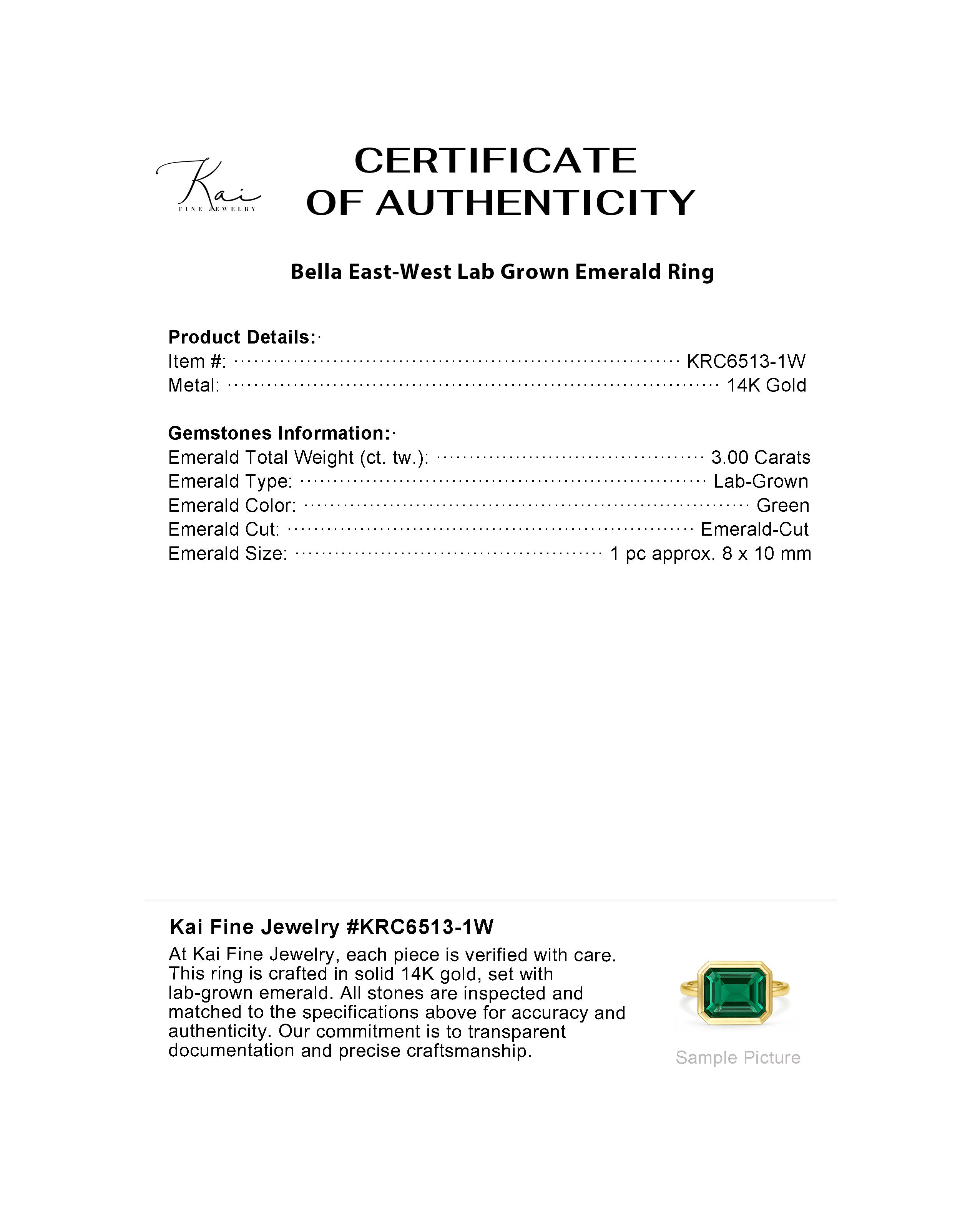 Kai
FINE JEWELRY

CERTIFICATE
OF AUTHENTICITY

Bella East-West Lab Grown Emerald Ring

Product Details:
Item #: KRC6513-1W
Metal: 14K Gold

Gemstones Information:
Emerald Total Weight (ct. tw.): 3.00 Carats
Emerald Type: Lab-Grown
Emerald Color: Green
Emerald Cut: Emerald-Cut
Emerald Size: 1 pc approx. 8 x 10 mm

Kai Fine Jewelry #KRC6513-1W
At Kai Fine Jewelry, each piece is verified with care. This ring is crafted in solid 14K gold, set with lab-grown emerald. All stones are inspected and matched to the specifications above for accuracy and authenticity. Our commitment is to transparent documentation and precise craftsmanship.

Sample Picture